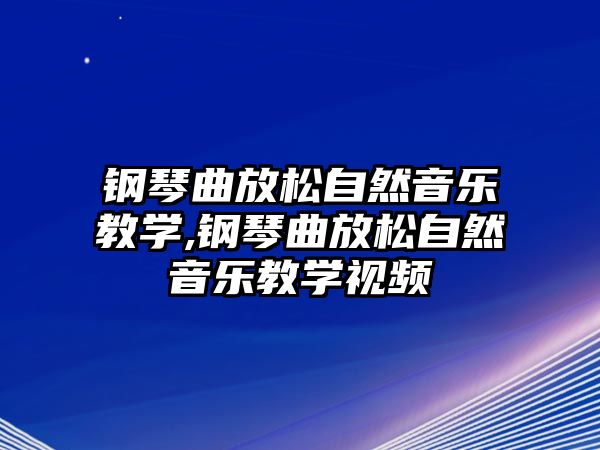 钢琴曲放松自然音乐教学,钢琴曲放松自然音乐教学视频